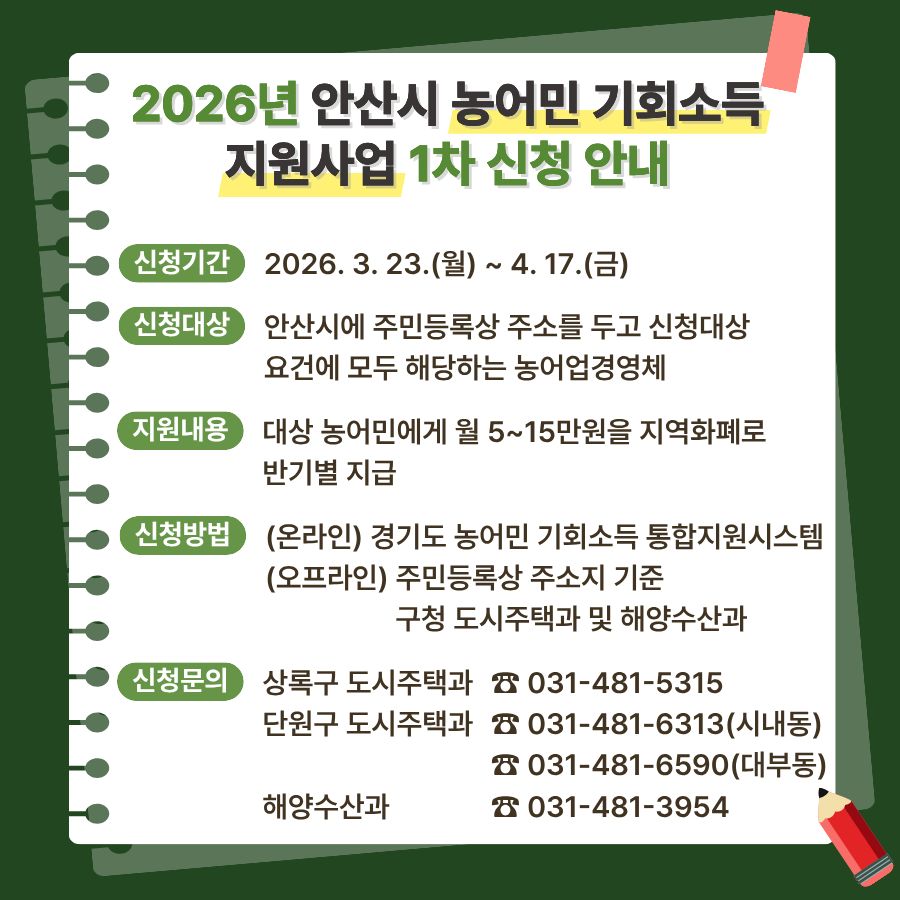 2026년 안산시 농어민 기회소득 지원사업 1차 신청 안내

신청기간 2026. 3. 23.(월) ~ 4. 17.(금)

신청대상 안산시에 주민등록상 주소를 두고 신청대상 요건에 모두 해당하는 농어업경영체

지원내용 대상 농어민에게 월 5~15만원을 지역화폐로 반기별 지급

신청방법 (온라인) 경기도 농어민 기회소득 통합지원시스템
(오프라인) 주민등록상 주소지 기준 구청 도시주택과 및 해양수산과

신청문의 상록구 도시주택과 ☎ 031-481-5315
단원구 도시주택과 ☎ 031-481-6313(시내동)
☎ 031-481-6590(대부동)
해양수산과 ☎ 031-481-3954